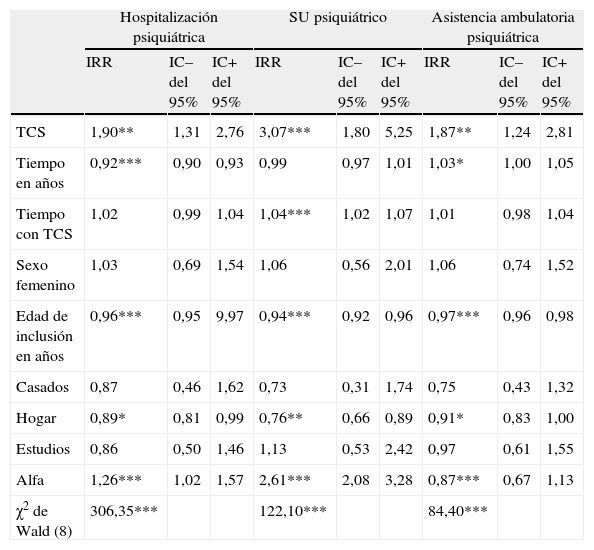 |  | Hospitalización psiquiátrica | | | SU psiquiátrico | | | Asistencia ambulatoria psiquiátrica | | |
|---|---|---|---|---|---|---|---|---|---|
|  | IRR | IC− del 95% | IC+ del 95% | IRR | IC− del 95% | IC+ del 95% | IRR | IC− del 95% | IC+ del 95% |
| TCS | 1,90** | 1,31 | 2,76 | 3,07*** | 1,80 | 5,25 | 1,87** | 1,24 | 2,81 |
| Tiempo en años | 0,92*** | 0,90 | 0,93 | 0,99 | 0,97 | 1,01 | 1,03* | 1,00 | 1,05 |
| Tiempo con TCS | 1,02 | 0,99 | 1,04 | 1,04*** | 1,02 | 1,07 | 1,01 | 0,98 | 1,04 |
| Sexo femenino | 1,03 | 0,69 | 1,54 | 1,06 | 0,56 | 2,01 | 1,06 | 0,74 | 1,52 |
| Edad de inclusión en años | 0,96*** | 0,95 | 9,97 | 0,94*** | 0,92 | 0,96 | 0,97*** | 0,96 | 0,98 |
| Casados | 0,87 | 0,46 | 1,62 | 0,73 | 0,31 | 1,74 | 0,75 | 0,43 | 1,32 |
| Hogar | 0,89* | 0,81 | 0,99 | 0,76** | 0,66 | 0,89 | 0,91* | 0,83 | 1,00 |
| Estudios | 0,86 | 0,50 | 1,46 | 1,13 | 0,53 | 2,42 | 0,97 | 0,61 | 1,55 |
| Alfa | 1,26*** | 1,02 | 1,57 | 2,61*** | 2,08 | 3,28 | 0,87*** | 0,67 | 1,13 |
| $\chi^2$ de Wald (8) | 306,35*** |  |  | 122,10*** |  |  | 84,40*** |  |  |